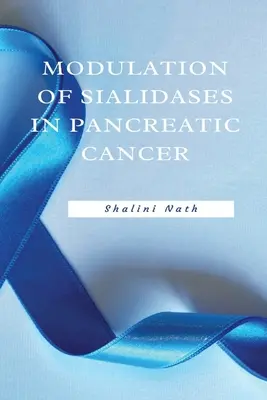 MODULATION OF SIALIDASES IN PANCREATIC CANCER

Shalini Nath